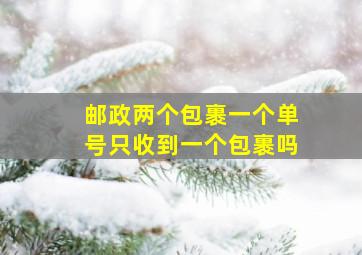 邮政两个包裹一个单号只收到一个包裹吗